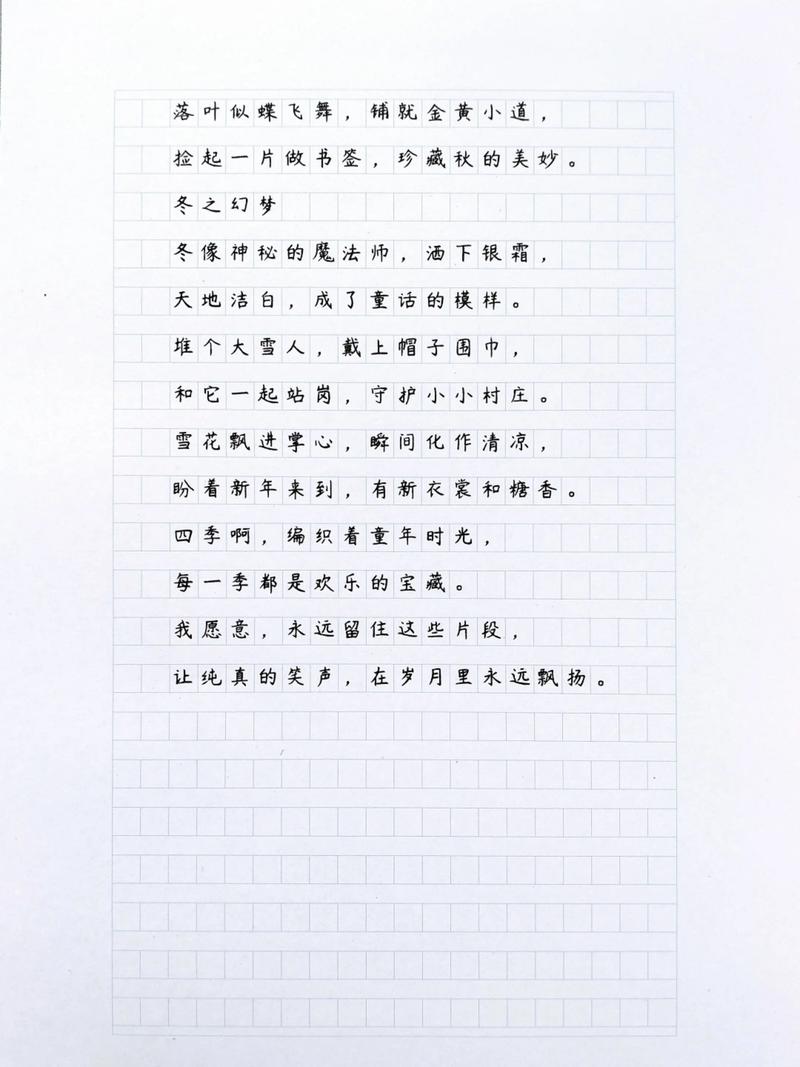 落叶似蝶飞舞，铺就金黄小道，
捡起一片做书签，珍藏秋的美妙。
冬之幻梦
冬像神秘的魔法师，洒下银霜，
天地洁白，成了童话的模样。
堆个大雪人，戴上帽子围巾，
和它一起站岗，守护小小村庄。
雪花飘进掌心，瞬间化作清凉，
盼着新年来到，有新衣裳和糖香。
四季啊，编织着童年时光，
每一季都是欢乐的宝藏。
我愿意，永远留住这些片段，
让纯真的笑声，在岁月里永远飘扬。